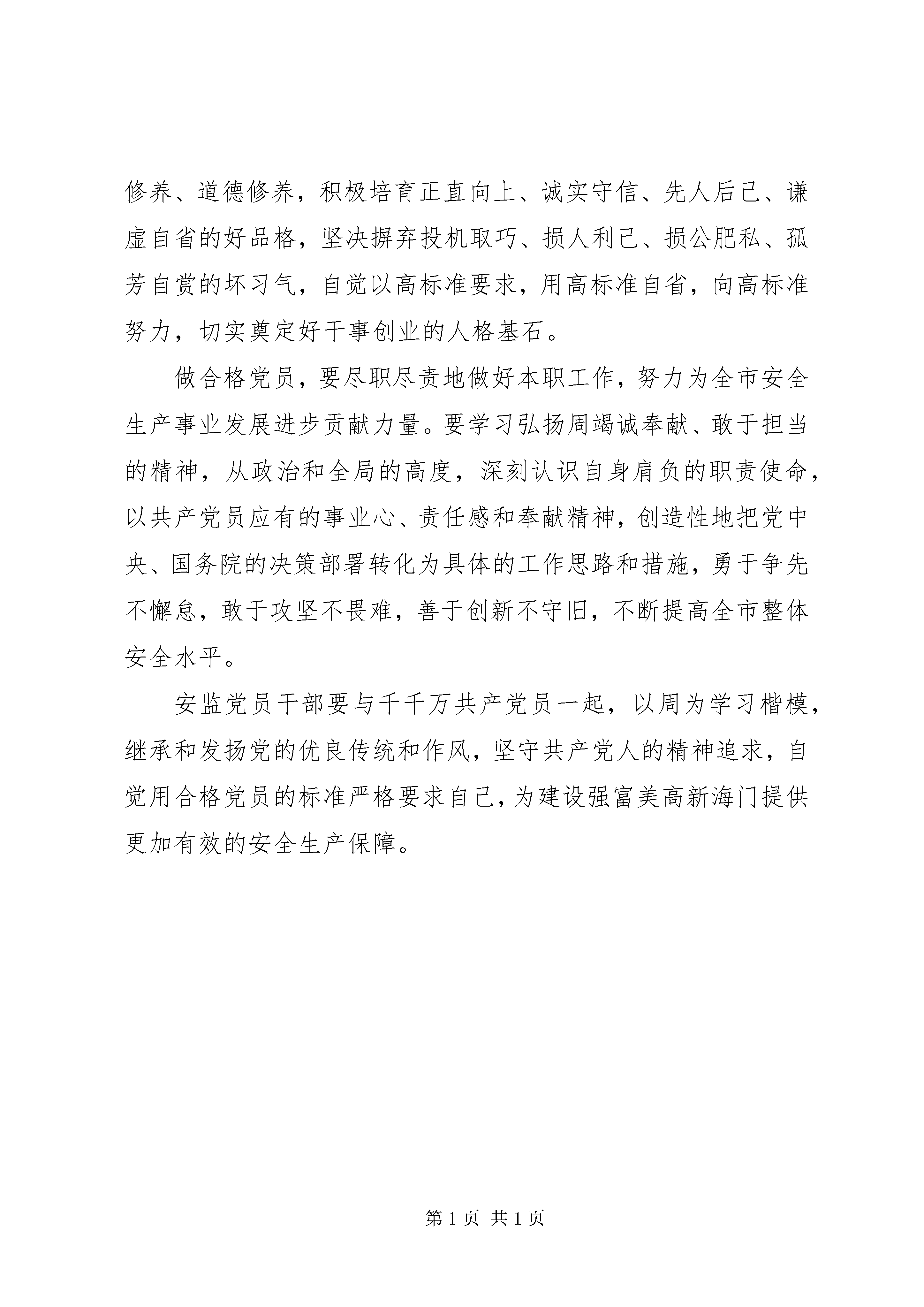 修养、道德修养，积极培育正直向上、诚实守信、先人后己、谦虚自省的好品格，坚决摒弃投机取巧、损人利己、损公肥私、孤芳自赏的坏习气，自觉以高标准要求，用高标准自省，向高标准努力，切实奠定好干事创业的人格基石。

做合格党员，要尽职尽责地做好本职工作，努力为全市安全生产事业发展进步贡献力量。要学习弘扬周竭诚奉献、敢于担当的精神，从政治和全局的高度，深刻认识自身肩负的职责使命，以共产党员应有的事业心、责任感和奉献精神，创造性地把党中央、国务院的决策部署转化为具体的工作思路和措施，勇于争先不懈怠，敢于攻坚不畏难，善于创新不守旧，不断提高全市整体安全水平。

安监党员干部要与千千万共产党员一起，以周为学习楷模，继承和发扬党的优良传统和作风，坚守共产党人的精神追求，自觉用合格党员的标准严格要求自己，为建设强富美高新海门提供更加有效的安全生产保障。

第 1 页 共 1 页